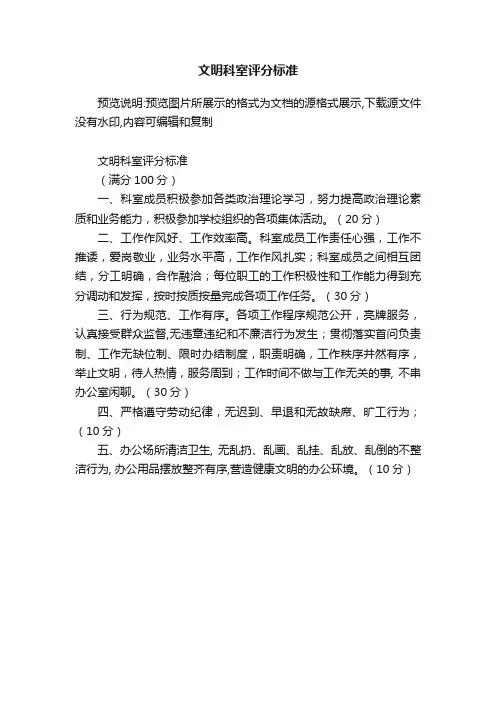 文明科室评分标准

预览说明:预览图片所展示的格式为文档的源格式展示,下载源文件没有水印,内容可编辑和复制

文明科室评分标准
（满分 100 分）
一、科室成员积极参加各类政治理论学习，努力提高政治理论素质和业务能力，积极参加学校组织的各项集体活动。（20 分）
二、工作作风好、工作效率高。科室成员工作责任心强，工作不推诿，爱岗敬业，业务水平高，工作作风扎实；科室成员之间相互团结，分工明确，合作融洽；每位职工的工作积极性和工作能力得到充分调动和发挥，按时按质按量完成各项工作任务。（30 分）
三、行为规范、工作有序。各项工作程序规范公开，亮牌服务，认真接受群众监督,无违章违纪和不廉洁行为发生；贯彻落实首问负责制、工作无缺位制、限时办结制度，职责明确，工作秩序井然有序，举止文明，待人热情，服务周到；工作时间不做与工作无关的事, 不串办公室闲聊。（30 分）
四、严格遵守劳动纪律，无迟到、早退和无故缺席、旷工行为；（10 分）
五、办公场所清洁卫生, 无乱扔、乱画、乱挂、乱放、乱倒的不整洁行为, 办公用品摆放整齐有序,营造健康文明的办公环境。（10 分）